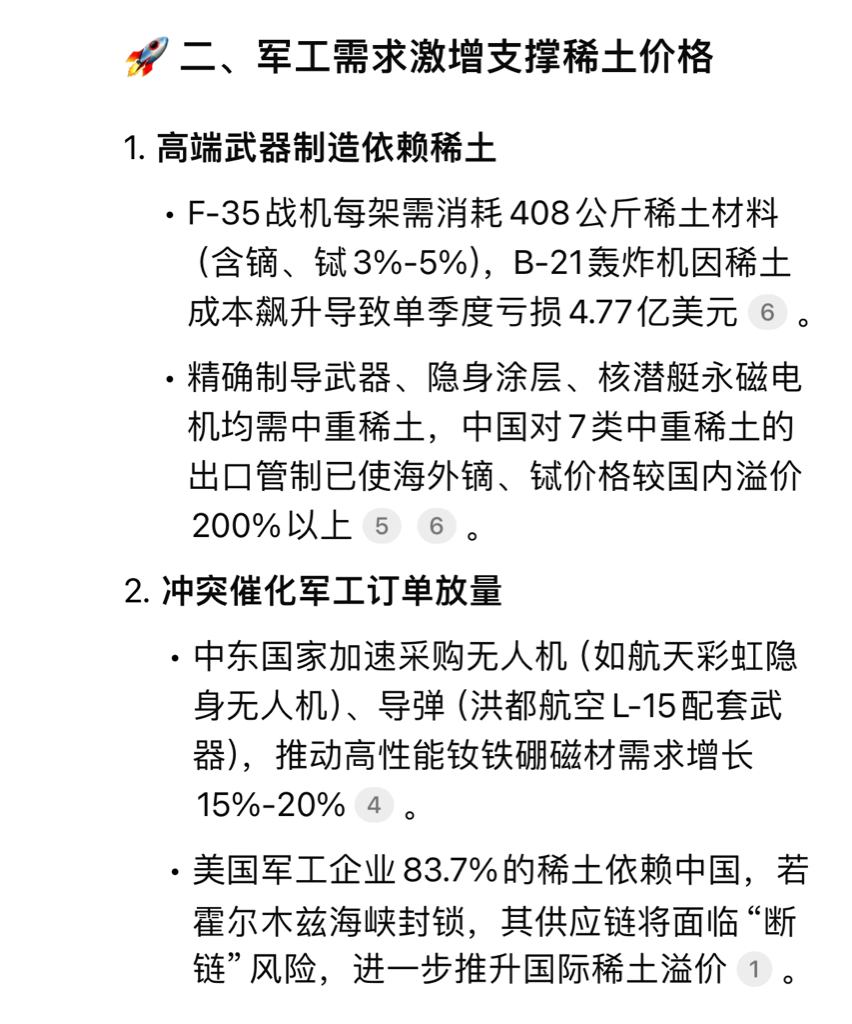 🚀 二、军工需求激增支撑稀土价格

1. 高端武器制造依赖稀土

• F-35战机每架需消耗408公斤稀土材料（含镝、铽3%-5%），B-21轰炸机因稀土成本飙升导致单季度亏损4.77亿美元 6 。

• 精确制导武器、隐身涂层、核潜艇永磁电机均需中重稀土，中国对7类中重稀土的出口管制已使海外镝、铽价格较国内溢价200%以上 5 6 。

2. 冲突催化军工订单放量

• 中东国家加速采购无人机（如航天彩虹隐身无人机）、导弹（洪都航空L-15配套武器），推动高性能钕铁硼磁材需求增长15%-20% 4 。

• 美国军工企业83.7%的稀土依赖中国，若霍尔木兹海峡封锁，其供应链将面临“断链”风险，进一步推升国际稀土溢价 1 。